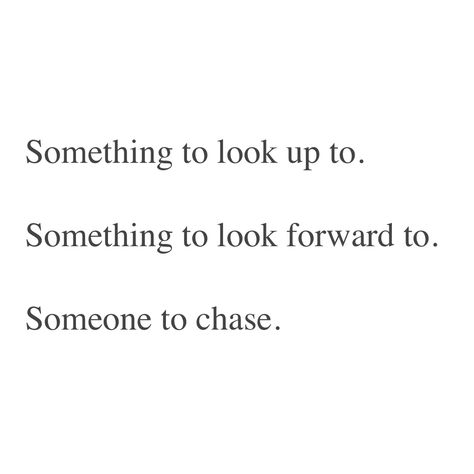 Something to look up to.

Something to look forward to.

Someone to chase.